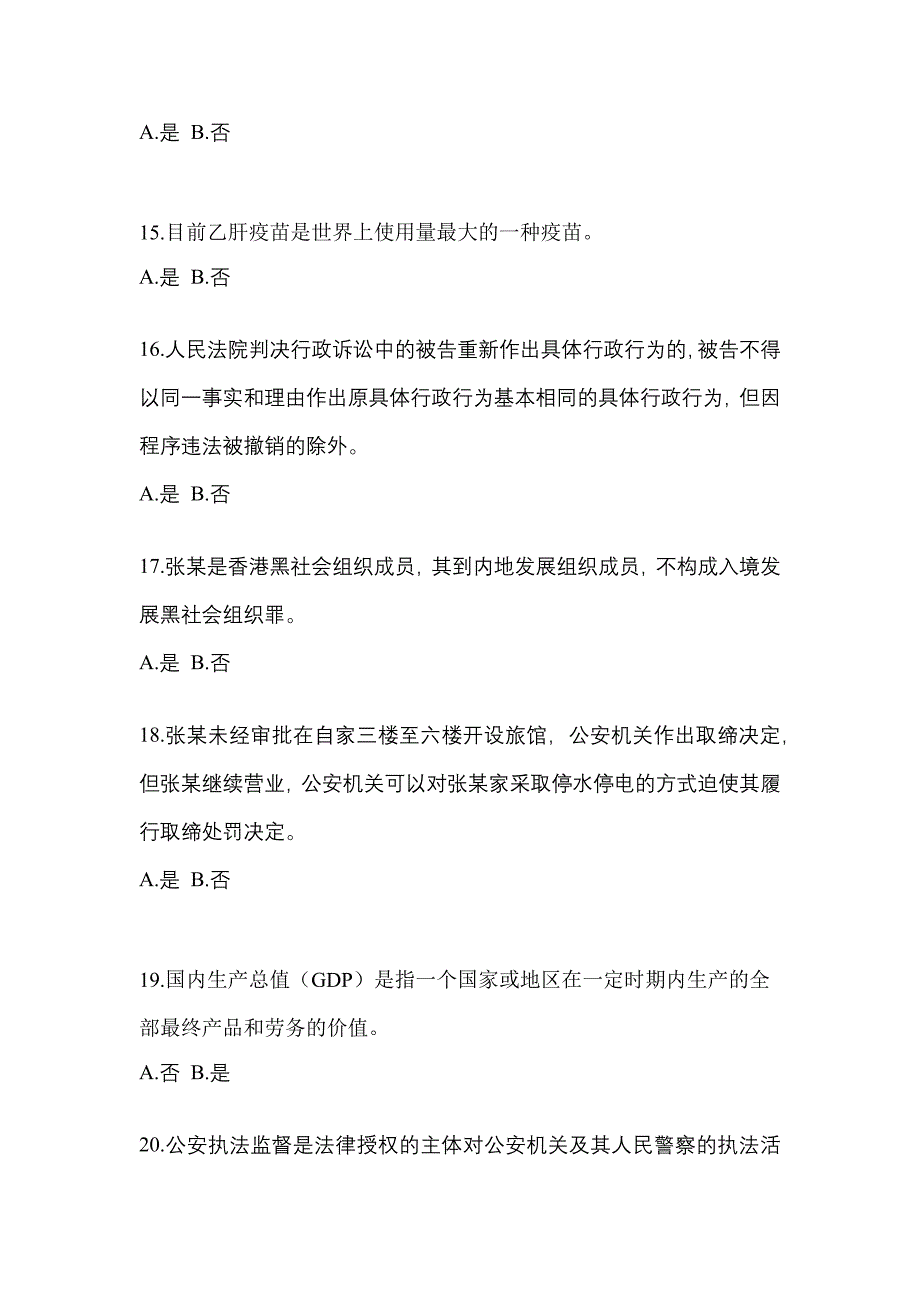 A.是 B.否

15.目前乙肝疫苗是世界上使用量最大的一种疫苗。

A.是 B.否

16.人民法院判决行政诉讼中的被告重新作出具体行政行为的,被告不得以同一事实和理由作出原具体行政行为基本相同的具体行政行为，但因程序违法被撤销的除外。

A.是 B.否

17.张某是香港黑社会组织成员，其到内地发展组织成员，不构成入境发展黑社会组织罪。

A.是 B.否

18.张某未经审批在自家三楼至六楼开设旅馆，公安机关作出取缔决定,但张某继续营业，公安机关可以对张某家采取停水停电的方式迫使其履行取缔处罚决定。

A.是 B.否

19.国内生产总值（GDP）是指一个国家或地区在一定时期内生产的全部最终产品和劳务的价值。

A.否 B.是

20.公安执法监督是法律授权的主体对公安机关及其人民警察的执法活